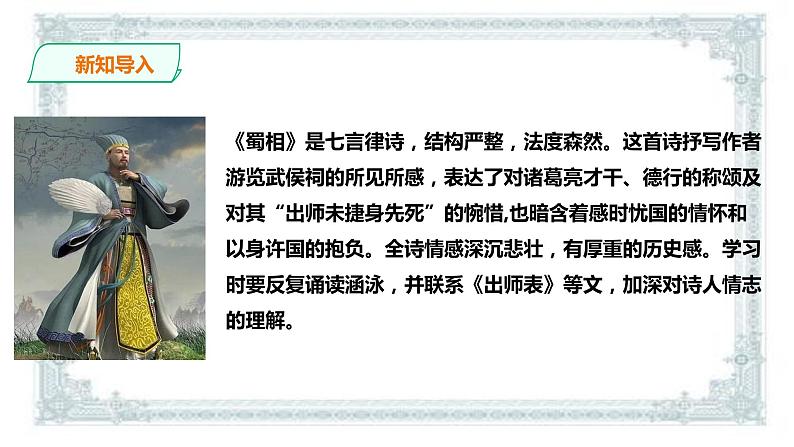 新知导入

《蜀相》是七言律诗，结构严整，法度森然。这首诗抒写作者游览武侯祠的所见所感，表达了对诸葛亮才干、德行的称颂及对其“出师未捷身先死”的惋惜,也暗含着感时忧国的情怀和以身许国的抱负。全诗情感深沉悲壮，有厚重的历史感。学习时要反复诵读涵泳，并联系《出师表》等文，加深对诗人情志的理解。